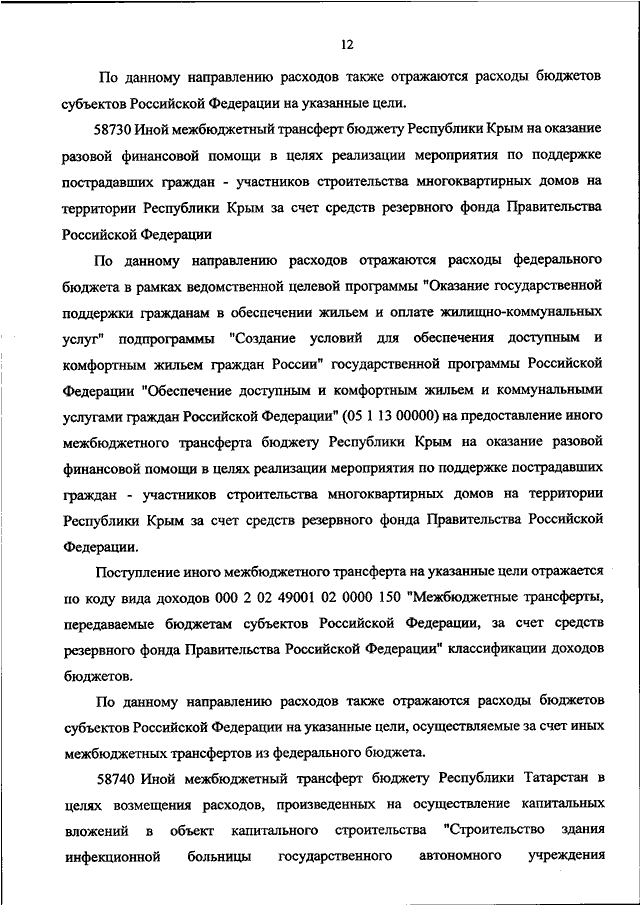 12

По данному направлению расходов также отражаются расходы бюджетов субъектов Российской Федерации на указанные цели.

58730 Иной межбюджетный трансферт бюджету Республики Крым на оказание разовой финансовой помощи в целях реализации мероприятия по поддержке пострадавших граждан - участников строительства многоквартирных домов на территории Республики Крым за счет средств резервного фонда Правительства Российской Федерации

По данному направлению расходов отражаются расходы федерального бюджета в рамках ведомственной целевой программы "Оказание государственной поддержки гражданам в обеспечении жильем и оплате жилищно-коммунальных услуг" подпрограммы "Создание условий для обеспечения доступным и комфортным жильем граждан России" государственной программы Российской Федерации "Обеспечение доступным и комфортным жильем и коммунальными услугами граждан Российской Федерации" (05 1 13 00000) на предоставление иного межбюджетного трансферта бюджету Республики Крым на оказание разовой финансовой помощи в целях реализации мероприятия по поддержке пострадавших граждан - участников строительства многоквартирных домов на территории Республики Крым за счет средств резервного фонда Правительства Российской Федерации.

Поступление иного межбюджетного трансферта на указанные цели отражается по коду вида доходов 000 2 02 49001 02 0000 150 "Межбюджетные трансферты, передаваемые бюджетам субъектов Российской Федерации, за счет средств резервного фонда Правительства Российской Федерации" классификации доходов бюджетов.

По данному направлению расходов также отражаются расходы бюджетов субъектов Российской Федерации на указанные цели, осуществляемые за счет иных межбюджетных трансфертов из федерального бюджета.

58740 Иной межбюджетный трансферт бюджету Республики Татарстан в целях возмещения расходов, произведенных на осуществление капитальных вложений в объект капитального строительства "Строительство здания инфекционной больницы государственного автономного учреждения